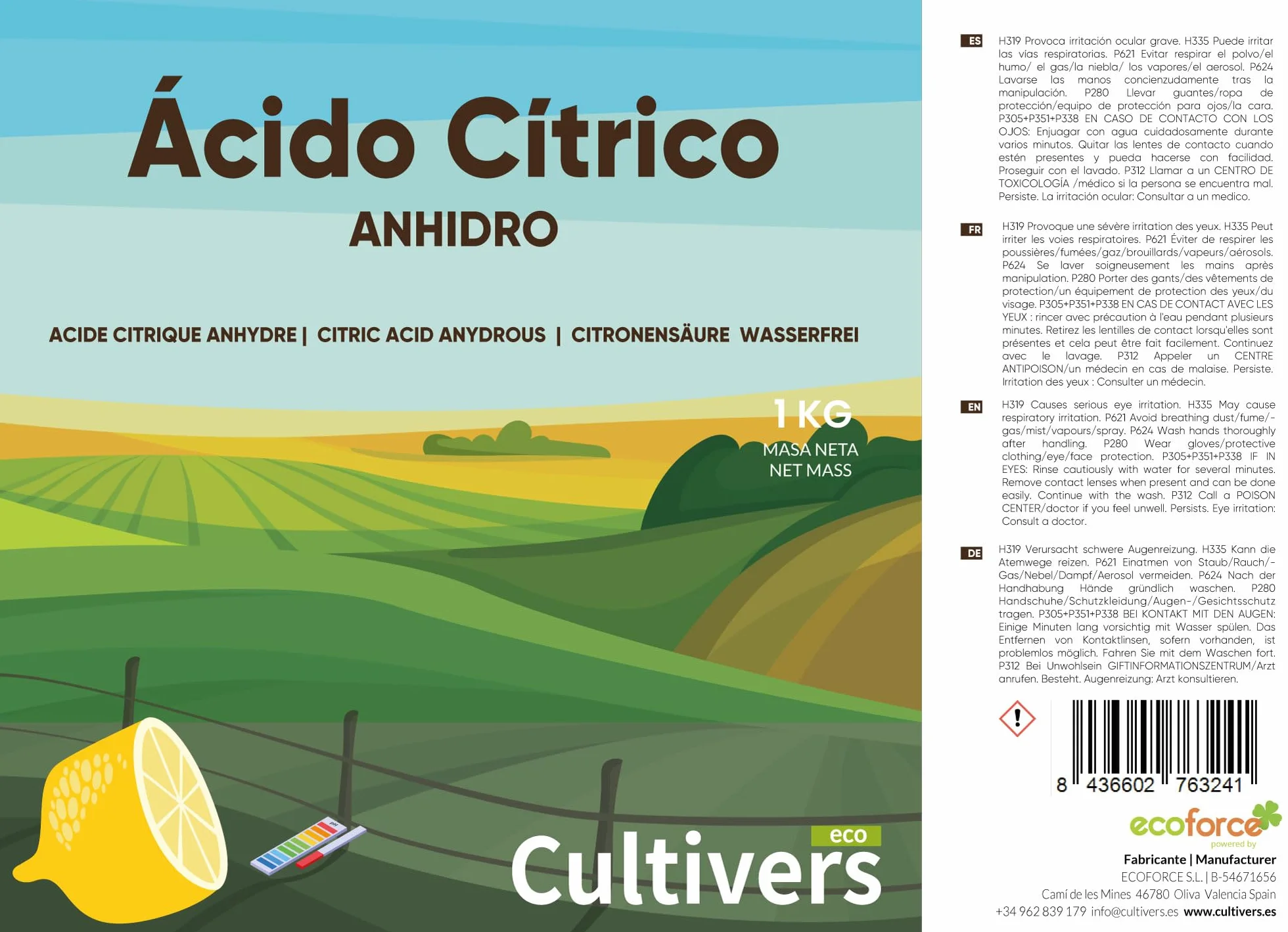 Ácido Cítrico
ANHIDRO

ACIDE CITRIQUE ANHYDRE | CITRIC ACID ANYDROUS | CITRONENSÄURE WASSERFREI

1 KG
MASA NETA
NET MASS

pH

eco
Cultivers

ES H319 Provoca irritación ocular grave. H335 Puede irritar las vías respiratorias. P621 Evitar respirar el polvo/el humo/ el gas/la niebla/ los vapores/el aerosol. P624 Lavarse las manos concienzudamente tras la manipulación. P280 Llevar guantes/ropa de protección/equipo de protección para ojos/la cara. P305+P351+P338 EN CASO DE CONTACTO CON LOS OJOS: Enjuagar con agua cuidadosamente durante varios minutos. Quitar las lentes de contacto cuando estén presentes y pueda hacerse con facilidad. Proseguir con el lavado. P312 Llamar a un CENTRO DE TOXICOLOGÍA /médico si la persona se encuentra mal. Persiste. La irritación ocular: Consultar a un medico.

FR H319 Provoque une sévère irritation des yeux. H335 Peut irriter les voies respiratoires. P621 Éviter de respirer les poussières/fumées/gaz/brouillards/vapeurs/aérosols. P624 Se laver soigneusement les mains après manipulation. P280 Porter des gants/des vêtements de protection/un équipement de protection des yeux/du visage. P305+P351+P338 EN CAS DE CONTACT AVEC LES YEUX : rincer avec précaution à l'eau pendant plusieurs minutes. Retirez les lentilles de contact lorsqu'elles sont présentes et cela peut être fait facilement. Continuez avec le lavage. P312 Appeler un CENTRE ANTIPOISON/un médecin en cas de malaise. Persiste. Irritation des yeux : Consulter un médecin.

EN H319 Causes serious eye irritation. H335 May cause respiratory irritation. P621 Avoid breathing dust/fume/-gas/mist/vapours/spray. P624 Wash hands thoroughly after handling. P280 Wear gloves/protective clothing/eye/face protection. P305+P351+P338 IF IN EYES: Rinse cautiously with water for several minutes. Remove contact lenses when present and can be done easily. Continue with the wash. P312 Call a POISON CENTER/doctor if you feel unwell. Persists. Eye irritation: Consult a doctor.

DE H319 Verursacht schwere Augenreizung. H335 Kann die Atemwege reizen. P621 Einatmen von Staub/Rauch/-Gas/Nebel/Dampf/Aerosol vermeiden. P624 Nach der Handhabung Hände gründlich waschen. P280 Handschuhe/Schutzkleidung/Augen-/Gesichtsschutz tragen. P305+P351+P338 BEI KONTAKT MIT DEN AUGEN: Einige Minuten lang vorsichtig mit Wasser spülen. Das Entfernen von Kontaktlinsen, sofern vorhanden, ist problemlos möglich. Fahren Sie mit dem Waschen fort. P312 Bei Unwohlsein GIFTINFORMATIONSZENTRUM/Arzt anrufen. Besteht. Augenreizung: Arzt konsultieren.

8 436602 763241

ecoforce
powered by
Fabricante | Manufacturer
ECOFORCE S.L. | B-54671656
Camí de les Mines 46780 Oliva Valencia Spain
+34 962 839 179 info@cultivers.es www.cultivers.es